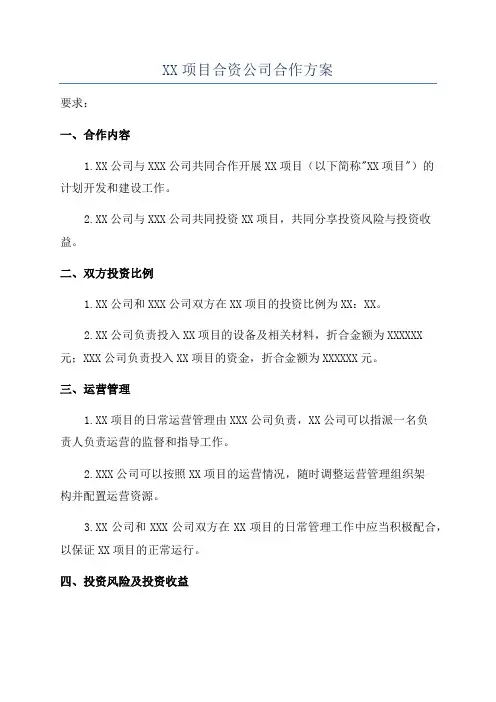 XX 项目合资公司合作方案

要求：

一、合作内容

1.XX 公司与 XXX 公司共同合作开展 XX 项目（以下简称"XX 项目"）的计划开发和建设工作。

2.XX 公司与 XXX 公司共同投资 XX 项目，共同分享投资风险与投资收益。

二、双方投资比例

1.XX 公司和 XXX 公司双方在 XX 项目的投资比例为 XX：XX。

2.XX 公司负责投入 XX 项目的设备及相关材料，折合金额为 XXXXXX 元；XXX 公司负责投入 XX 项目的资金，折合金额为 XXXXXX 元。

三、运营管理

1.XX 项目的日常运营管理由 XXX 公司负责，XX 公司可以指派一名负责人负责运营的监督和指导工作。

2.XXX 公司可以按照 XX 项目的运营情况，随时调整运营管理组织架构并配置运营资源。

3.XX 公司和 XXX 公司双方在 XX 项目的日常管理工作中应当积极配合，以保证 XX 项目的正常运行。

四、投资风险及投资收益